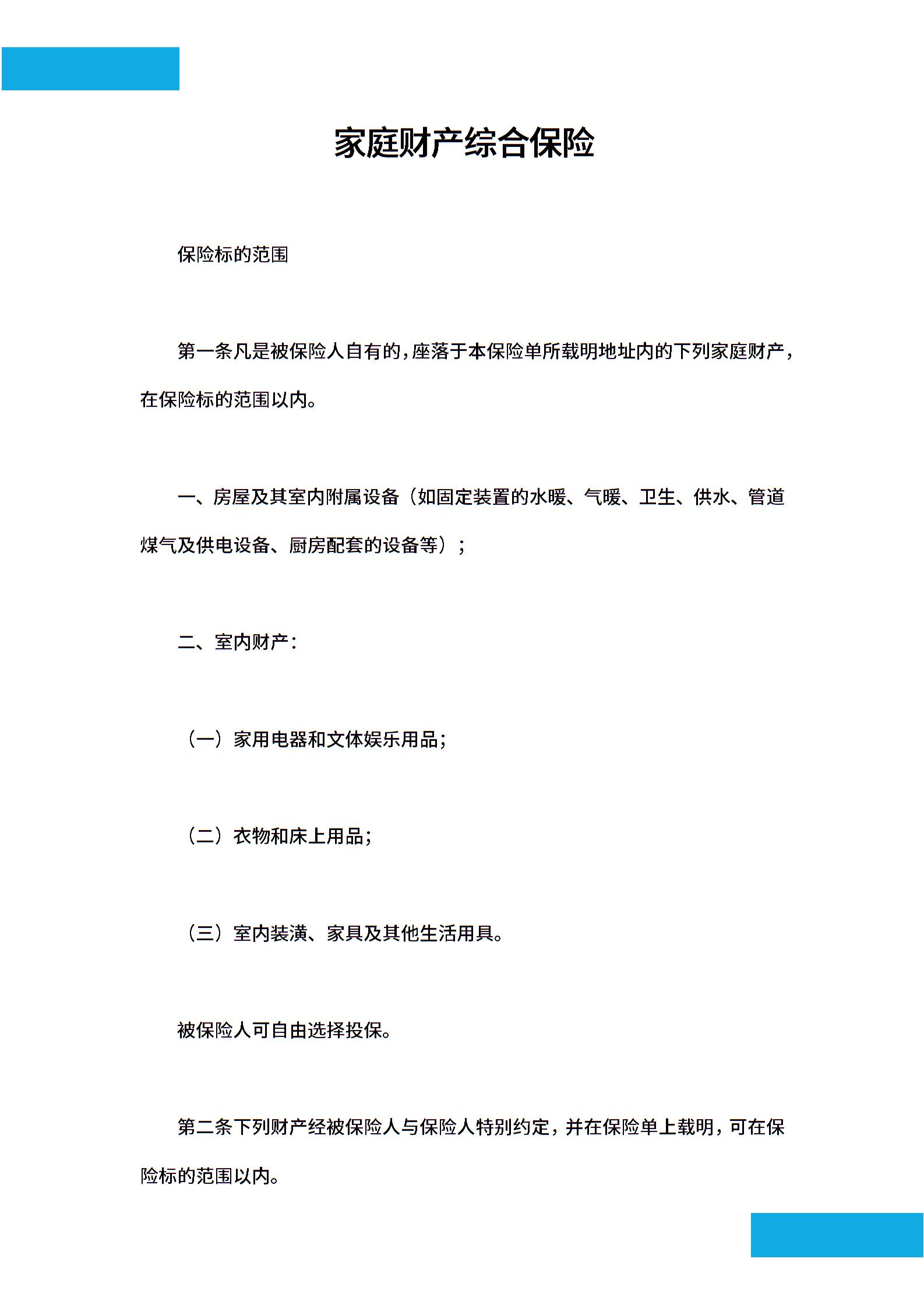 家庭财产综合保险

保险标的范围

第一条凡是被保险人自有的，座落于本保险单所载明地址内的下列家庭财产，在保险标的范围以内。

一、房屋及其室内附属设备（如固定装置的水暖、气暖、卫生、供水、管道煤气及供电设备、厨房配套的设备等）；

二、室内财产：

（一）家用电器和文体娱乐用品；

（二）衣物和床上用品；

（三）室内装潢、家具及其他生活用具。

被保险人可自由选择投保。

第二条下列财产经被保险人与保险人特别约定，并在保险单上载明，可在保险标的范围以内。